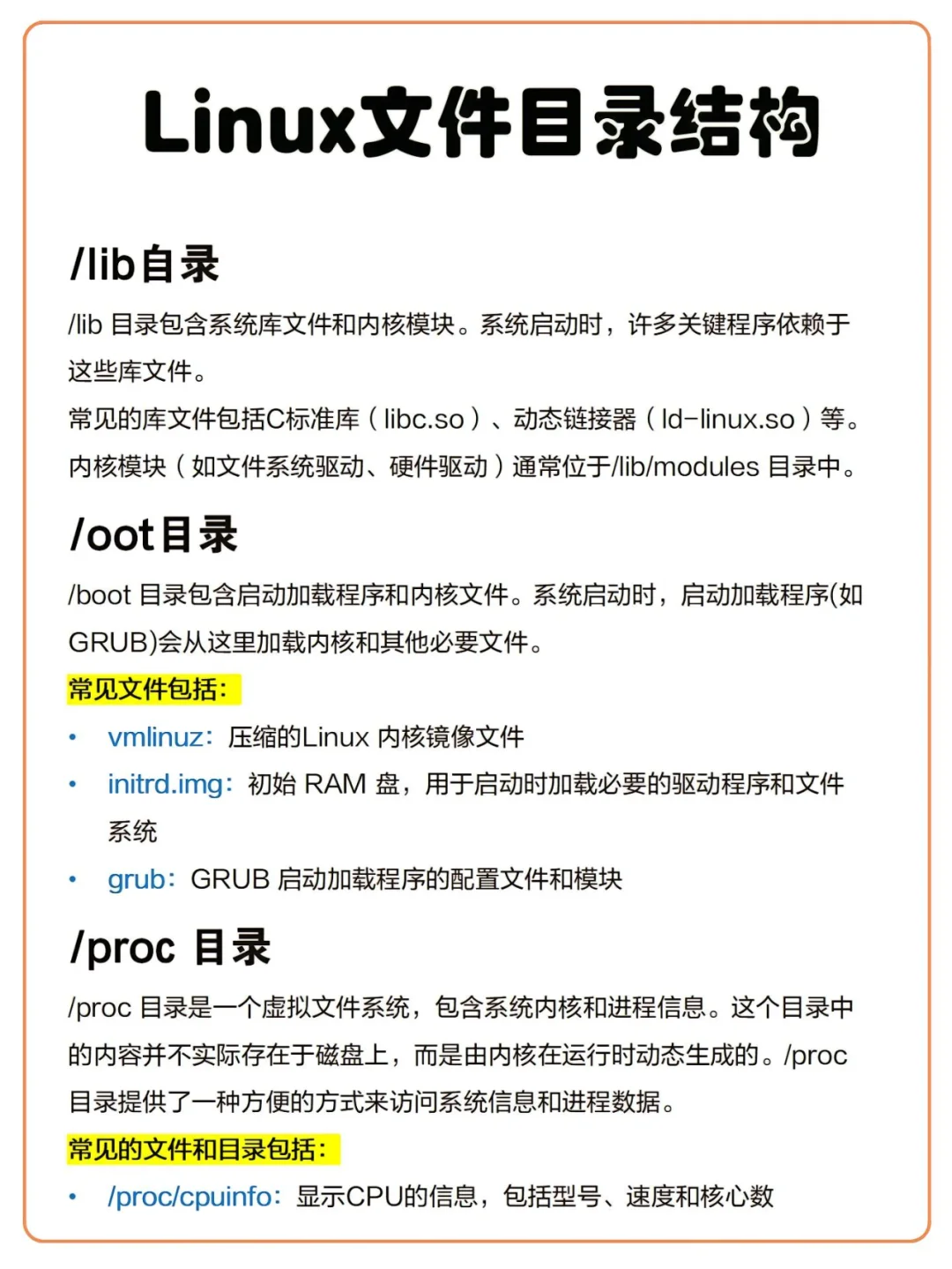 Linux文件目录结构

/lib目录

/lib 目录包含系统库文件和内核模块。系统启动时，许多关键程序依赖于这些库文件。

常见的库文件包括C标准库（libc.so）、动态链接器（ld-linux.so）等。

内核模块（如文件系统驱动、硬件驱动）通常位于/lib/modules 目录中。

/oot目录

/boot 目录包含启动加载程序和内核文件。系统启动时，启动加载程序(如GRUB)会从这里加载内核和其他必要文件。

常见文件包括：

• vmlinuz：压缩的Linux 内核镜像文件
• initrd.img：初始 RAM 盘，用于启动时加载必要的驱动程序和文件系统
• grub：GRUB 启动加载程序的配置文件和模块

/proc 目录

/proc 目录是一个虚拟文件系统，包含系统内核和进程信息。这个目录中的内容并不实际存在于磁盘上，而是由内核在运行时动态生成的。/proc 目录提供了一种方便的方式来访问系统信息和进程数据。

常见的文件和目录包括：

• /proc/cpuinfo：显示CPU的信息，包括型号、速度和核心数